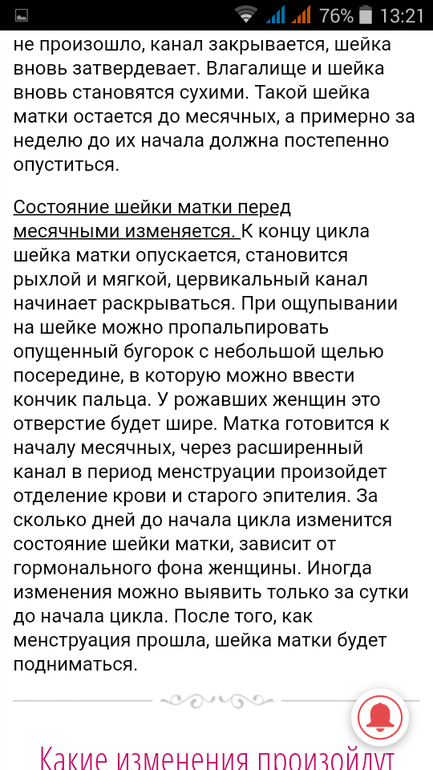 76% 13:21

не произошло, канал закрывается, шейка вновь затвердевает. Влагалище и шейка вновь становятся сухими. Такой шейка матки остается до месячных, а примерно за неделю до их начала должна постепенно опуститься.

Состояние шейки матки перед месячными изменяется. К концу цикла шейка матки опускается, становится рыхлой и мягкой, цервикальный канал начинает раскрываться. При ощупывании на шейке можно пропальпировать опущенный бугорок с небольшой щелью посередине, в которую можно ввести кончик пальца. У рожавших женщин это отверстие будет шире. Матка готовится к началу месячных, через расширенный канал в период менструации произойдет отделение крови и старого эпителия. За сколько дней до начала цикла изменится состояние шейки матки, зависит от гормонального фона женщины. Иногда изменения можно выявить только за сутки до начала цикла. После того, как менструация прошла, шейка матки будет подниматься.

Какие изменения произойдут